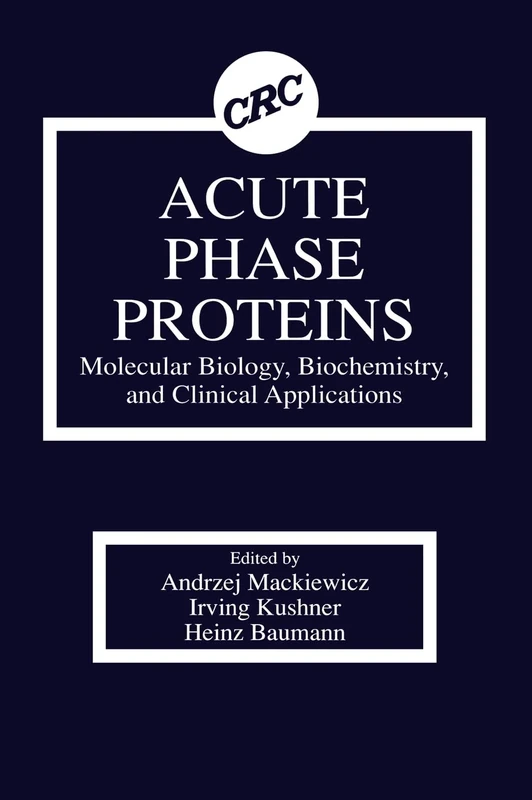 CRC

ACUTE PHASE PROTEINS

Molecular Biology, Biochemistry, and Clinical Applications

Edited by
Andrzej Mackiewicz
Irving Kushner
Heinz Baumann